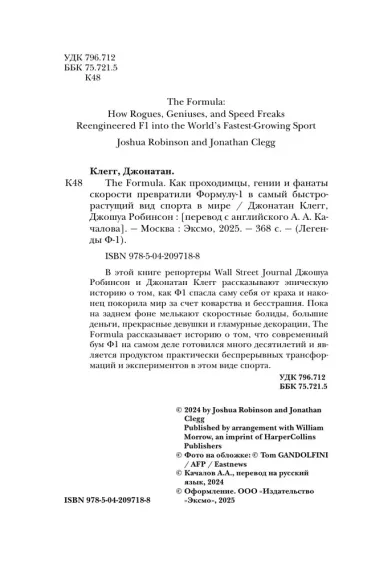 УДК 796.712
ББК 75.721.5
К48

The Formula:
How Rogues, Geniuses, and Speed Freaks
Reengineered F1 into the World's Fastest-Growing Sport
Joshua Robinson and Jonathan Clegg

Клегг, Джонатан.
К48 The Formula. Как проходимцы, гении и фанаты скорости превратили Формулу-1 в самый быстрорастущий вид спорта в мире / Джонатан Клегг, Джошуа Робинсон : [перевод с английского А. А. Качалова]. — Москва : Эксмо, 2025. — 368 с. — (Легенды Ф-1).

ISBN 978-5-04-209718-8

В этой книге репортеры Wall Street Journal Джошуа Робинсон и Джонатан Клегг рассказывают эпическую историю о том, как Ф1 спасла саму себя от краха и наконец покорила мир за счет коварства и бесстрашия. Пока на заднем фоне мелькают скоростные болиды, большие деньги, прекрасные девушки и гламурные декорации, The Formula рассказывает историю о том, что современный бум Ф1 на самом деле готовился много десятилетий и является продуктом практически беспрерывных трансформаций и экспериментов в этом виде спорта.

УДК 796.712
ББК 75.721.5

© 2024 by Joshua Robinson and Jonathan Clegg
Published by arrangement with William Morrow, an imprint of HarperCollins Publishers
© Фото на обложке: © Tom GANDOLFINI / AFP / Eastnews
© Качалов А.А., перевод на русский язык, 2024
© Оформление. ООО «Издательство «Эксмо», 2025

ISBN 978-5-04-209718-8